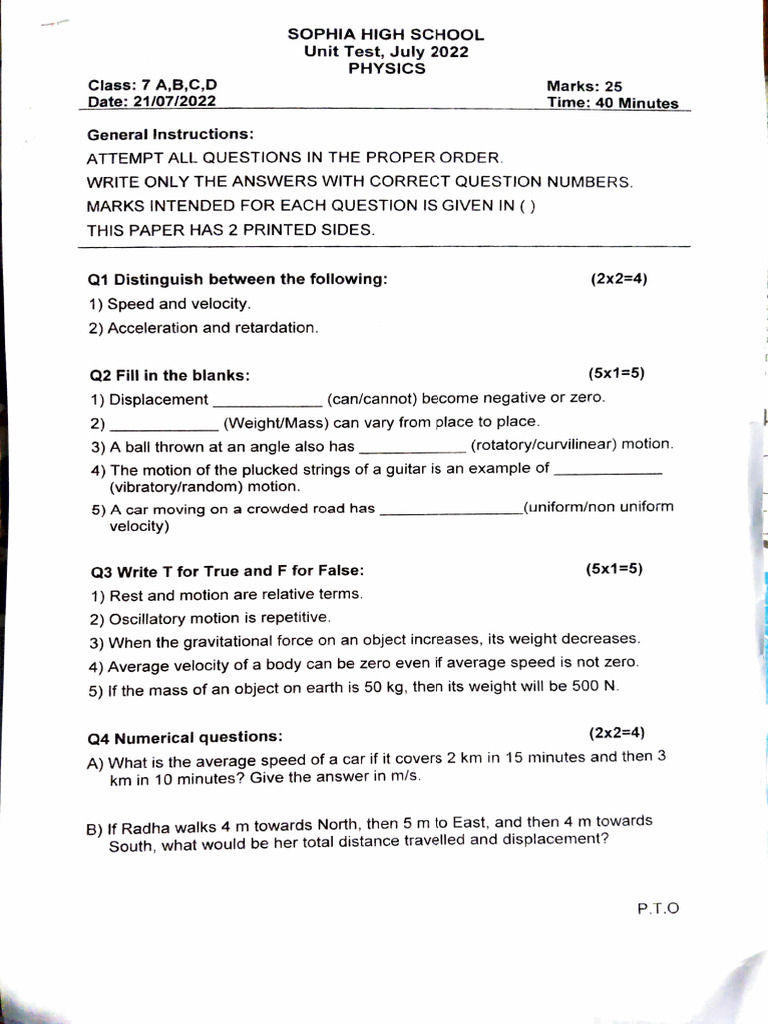 SOPHIA HIGH SCHOOL
Unit Test, July 2022
PHYSICS

Class: 7 A,B,C,D
Date: 21/07/2022

Marks: 25
Time: 40 Minutes

General Instructions:
ATTEMPT ALL QUESTIONS IN THE PROPER ORDER.
WRITE ONLY THE ANSWERS WITH CORRECT QUESTION NUMBERS.
MARKS INTENDED FOR EACH QUESTION IS GIVEN IN ( )
THIS PAPER HAS 2 PRINTED SIDES.

Q1 Distinguish between the following: (2x2=4)
1) Speed and velocity.
2) Acceleration and retardation.

Q2 Fill in the blanks: (5x1=5)
1) Displacement ____ (can/cannot) become negative or zero.
2) ____ (Weight/Mass) can vary from place to place.
3) A ball thrown at an angle also has ____ (rotatory/curvilinear) motion.
4) The motion of the plucked strings of a guitar is an example of ____ (vibratory/random) motion.
5) A car moving on a crowded road has ____(uniform/non uniform velocity)

Q3 Write T for True and F for False: (5x1=5)
1) Rest and motion are relative terms.
2) Oscillatory motion is repetitive.
3) When the gravitational force on an object increases, its weight decreases.
4) Average velocity of a body can be zero even if average speed is not zero.
5) If the mass of an object on earth is 50 kg, then its weight will be 500 N.

Q4 Numerical questions: (2x2=4)
A) What is the average speed of a car if it covers 2 km in 15 minutes and then 3 km in 10 minutes? Give the answer in m/s.

B) If Radha walks 4 m towards North, then 5 m to East, and then 4 m towards South, what would be her total distance travelled and displacement?

P.T.O